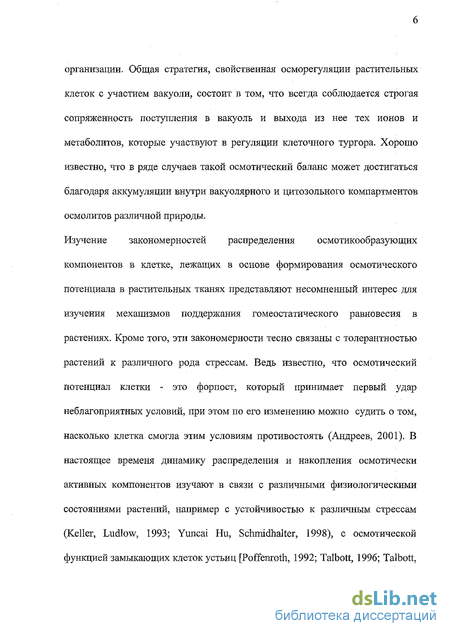 6

организации. Общая стратегия, свойственная осморегуляции растительных клеток с участием вакуоли, состоит в том, что всегда соблюдается строгая сопряженность поступления в вакуоль и выхода из нее тех ионов и метаболитов, которые участвуют в регуляции клеточного тургора. Хорошо известно, что в ряде случаев такой осмотический баланс может достигаться благодаря аккумуляции внутри вакуолярного и цитозольного компартментов осмолитов различной природы.

Изучение закономерностей распределения осмотикообразующих компонентов в клетке, лежащих в основе формирования осмотического потенциала в растительных тканях представляют несомненный интерес для изучения механизмов поддержания гомеостатического равновесия в растениях. Кроме того, эти закономерности тесно связаны с толерантностью растений к различного рода стрессам. Ведь известно, что осмотический потенциал клетки - это форпост, который принимает первый удар неблагоприятных условий, при этом по его изменению можно судить о том, насколько клетка смогла этим условиям противостоять (Андреев, 2001). В настоящее временя динамику распределения и накопления осмотически активных компонентов изучают в связи с различными физиологическими состояниями растений, например с устойчивостью к различным стрессам (Keller, Ludlow, 1993; Yuncai Hu, Schmidhalter, 1998), с осмотической функцией замыкающих клеток устьиц [Poffenroth, 1992; Talbott, 1996; Talbott,

dsLib.net
библиотека диссертаций